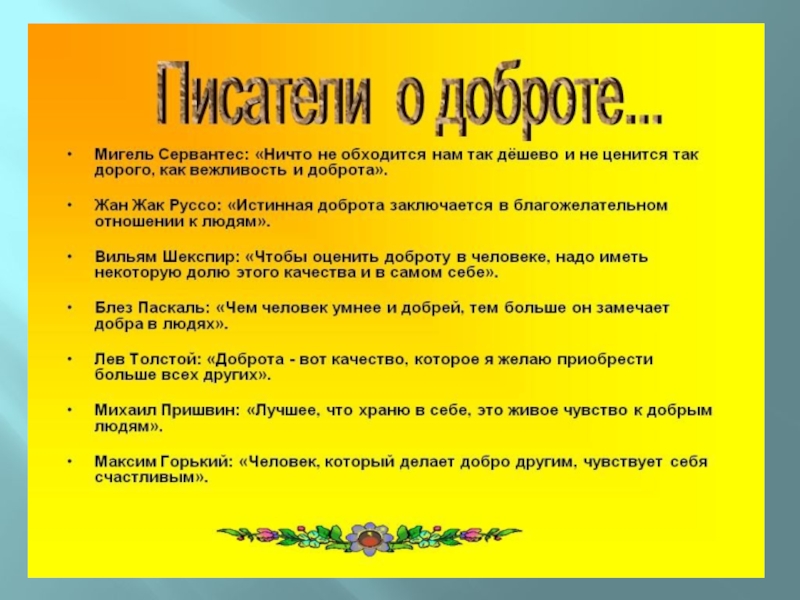 Писатели о доброте...

• Мигель Сервантес: «Ничто не обходится нам так дёшево и не ценится так дорого, как вежливость и доброта».

• Жан Жак Руссо: «Истинная доброта заключается в благожелательном отношении к людям».

• Вильям Шекспир: «Чтобы оценить доброту в человеке, надо иметь некоторую долю этого качества и в самом себе».

• Блез Паскаль: «Чем человек умнее и добрей, тем больше он замечает добра в людях».

• Лев Толстой: «Доброта - вот качество, которое я желаю приобрести больше всех других».

• Михаил Пришвин: «Лучшее, что храню в себе, это живое чувство к добрым людям».

• Максим Горький: «Человек, который делает добро другим, чувствует себя счастливым».